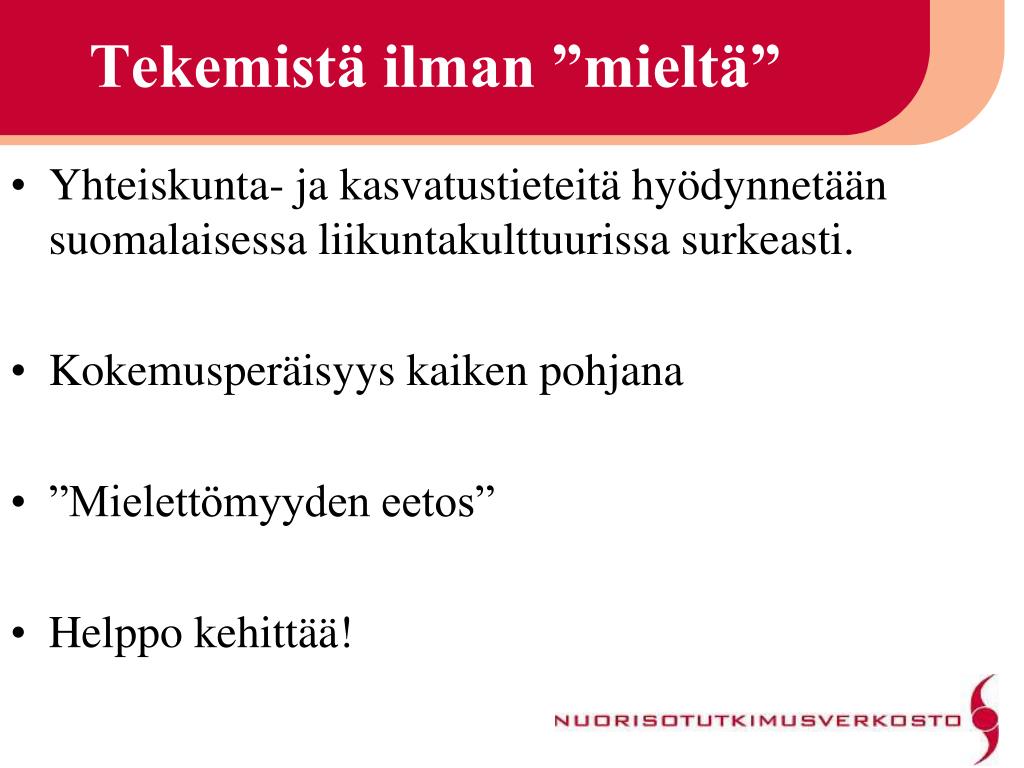 Tekemistä ilman ”mieltä”

• Yhteiskunta- ja kasvatustieteitä hyödynnetään suomalaisessa liikuntakulttuurissa surkeasti.

• Kokemusperäisyys kaiken pohjana

• ”Mielettömyyden eetos”

• Helppo kehittää!

NUORISOTUTKIMUSVERKOSTO